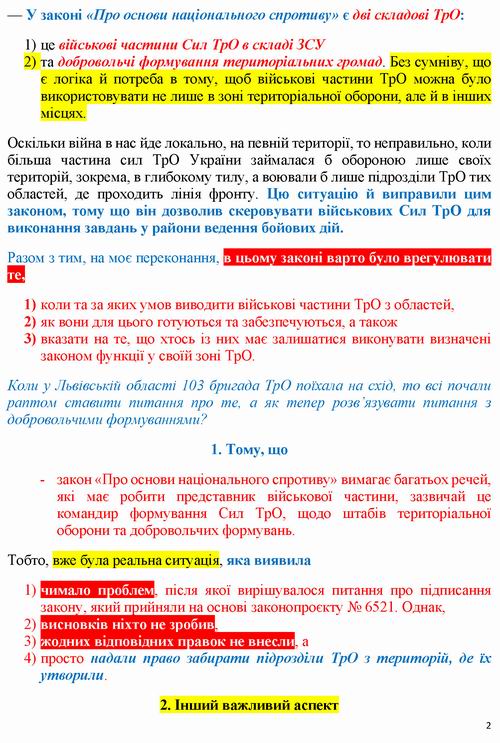 — У законі «Про основи національного спротиву» є дві складові ТрО:

1) це військові частини Сил ТрО в складі ЗСУ
2) та добровольчі формування територіальних громад. Без сумніву, що є логіка й потреба в тому, щоб військові частини ТрО можна було використовувати не лише в зоні територіальної оборони, але й в інших місцях.

Оскільки війна в нас йде локально, на певній території, то неправильно, коли більша частина сил ТрО України займалася б обороною лише своїх територій, зокрема, в глибокому тилу, а воювали б лише підрозділи ТрО тих областей, де проходить лінія фронту. Цю ситуацію й виправили цим законом, тому що він дозволив скеровувати військових Сил ТрО для виконання завдань у райони ведення бойових дій.

Разом з тим, на моє переконання, в цьому законі варто було врегулювати те,

1) коли та за яких умов виводити військові частини ТрО з областей,
2) як вони для цього готуються та забезпечуються, а також
3) вказати на те, що хтось із них має залишатися виконувати визначені законом функції у своїй зоні ТрО.

Коли у Львівській області 103 бригада ТрО поїхала на схід, то всі почали раптом ставити питання про те, а як тепер розв'язувати питання з добровольчими формуваннями?

1. Тому, що

- закон «Про основи національного спротиву» вимагає багатьох речей, які має робити представник військової частини, зазвичай це командир формування Сил ТрО, щодо штабів територіальної оборони та добровольчих формувань.

Тобто, вже була реальна ситуація, яка виявила

1) чимало проблем, після якої вирішувалося питання про підписання закону, який прийняли на основі законопроєкту № 6521. Однак,
2) висновків ніхто не зробив,
3) жодних відповідних правок не внесли, а
4) просто надали право забирати підрозділи ТрО з територій, де їх утворили.

2. Інший важливий аспект

2